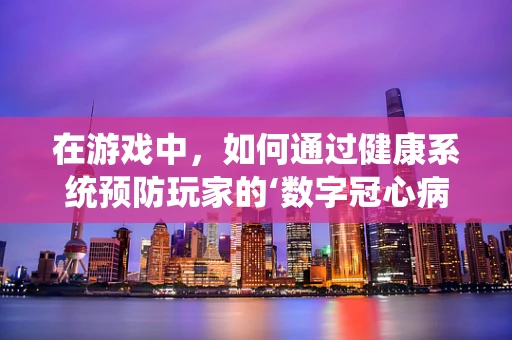 在游戏中，如何通过健康系统预防玩家的‘数字冠心病